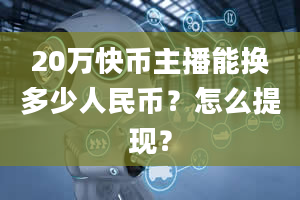 20万快币主播能换多少人民币？怎么提现？